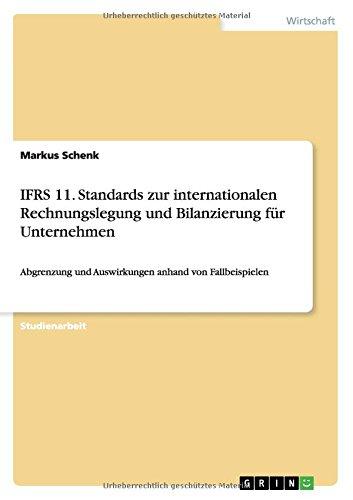 Urheberrechtlich geschütztes Material

Wirtschaft

Markus Schenk

IFRS 11. Standards zur internationalen Rechnungslegung und Bilanzierung für Unternehmen

Abgrenzung und Auswirkungen anhand von Fallbeispielen

Studienarbeit

Urheberrechtlich geschütztes Material

GRIN